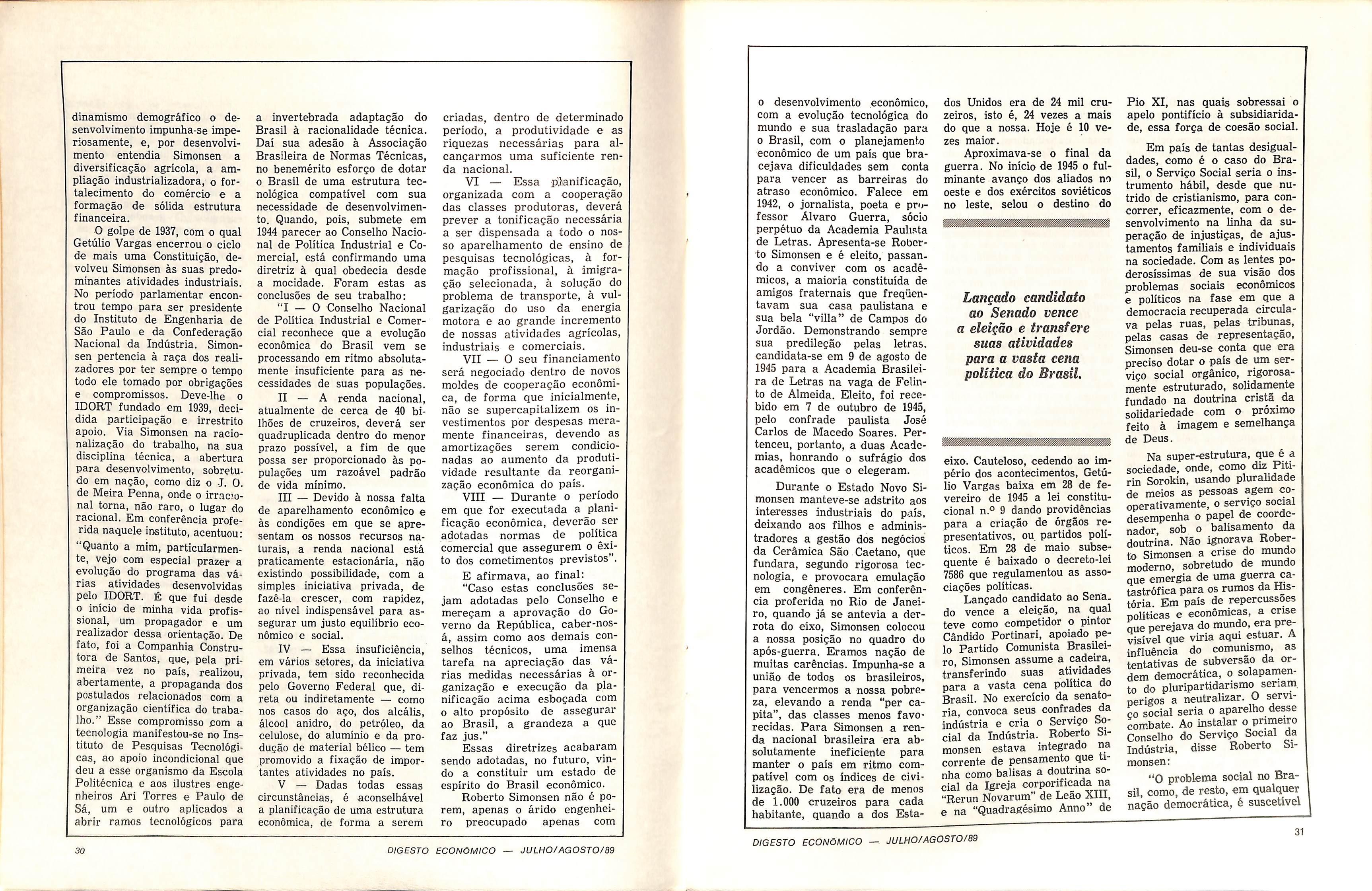 dinamismo demográfico o desenvolvimento impunha-se imperiosamente, e, por desenvolvimento entendia Simonsen a diversificação agrícola, a ampliação industrializadora, o fortalecimento do comércio e a formação de sólida estrutura financeira.

O golpe de 1937, com o qual Getúlio Vargas encerrou o ciclo de mais uma Constituição, devolveu Simonsen às suas predominantes atividades industriais. No período parlamentar encontrou tempo para ser presidente do Instituto de Engenharia de São Paulo e da Confederação Nacional da Indústria. Simonsen pertencia à raça dos realizadores por ter sempre o tempo todo ele tomado por obrigações e compromissos. Deve-lhe o IDORT fundado em 1939, decidida participação e irrestrito apoio. Via Simonsen na racionalização do trabalho, na sua disciplina técnica, a abertura para desenvolvimento, sobretudo em nação, como diz o J. O. de Meira Penna, onde o irracional torna, não raro, o lugar do racional. Em conferência proferida naquele instituto, acentuou: "Quanto a mim, particularmente, vejo com especial prazer a evolução do programa das várias atividades desenvolvidas pelo IDORT. É que fui desde o início de minha vida profissional, um propagador e um realizador dessa orientação. De fato, foi a Companhia Construtora de Santos, que, pela primeira vez no país, realizou, abertamente, a propaganda dos postulados relacionados com a organização científica do trabalho." Esse compromisso com a tecnologia manifestou-se no Instituto de Pesquisas Tecnológicas, ao apoio incondicional que deu a esse organismo da Escola Politécnica e aos ilustres engenheiros Ari Torres e Paulo de Sá, um e outro aplicados a abrir ramos tecnológicos para a invertebrada adaptação do Brasil à racionalidade técnica. Daí sua adesão à Associação Brasileira de Normas Técnicas, no benemérito esforço de dotar o Brasil de uma estrutura tecnológica compatível com sua necessidade de desenvolvimento. Quando, pois, submete em 1944 parecer ao Conselho Nacional de Política Industrial e Comercial, está confirmando uma diretriz à qual obedecia desde a mocidade. Foram estas as conclusões de seu trabalho:

"I — O Conselho Nacional de Política Industrial e Comercial reconhece que a evolução econômica do Brasil vem se processando em ritmo absolutamente insuficiente para as necessidades de suas populações.

II — A renda nacional, atualmente de cerca de 40 bilhões de cruzeiros, deverá ser quadruplicada dentro do menor prazo possível, a fim de que possa ser proporcionado às populações um razoável padrão de vida mínimo.

III — Devido à nossa falta de aparelhamento econômico e às condições em que se apresentam os nossos recursos naturais, a renda nacional está praticamente estacionária, não existindo possibilidade, com a simples iniciativa privada, de fazê-la crescer, com rapidez, ao nível indispensável para assegurar um justo equilíbrio econômico e social.

IV — Essa insuficiência, em vários setores, da iniciativa privada, tem sido reconhecida pelo Governo Federal que, direta ou indiretamente — como nos casos do aço, dos alcális, álcool anidro, do petróleo, da celulose, do alumínio e da produção de material bélico — tem promovido a fixação de importantes atividades no país.

V — Dadas todas essas circunstâncias, é aconselhável a planificação de uma estrutura econômica, de forma a serem criadas, dentro de determinado período, a produtividade e as riquezas necessárias para alcançarmos uma suficiente renda nacional.

VI — Essa planificação, organizada com a cooperação das classes produtoras, deverá prever a tonificação necessária a ser dispensada a todo o nosso aparelhamento de ensino de pesquisas tecnológicas, à formação profissional, à imigração selecionada, à solução do problema de transporte, à vulgarização do uso da energia motora e ao grande incremento de nossas atividades agrícolas, industriais e comerciais.

VII — O seu financiamento será negociado dentro de novos moldes de cooperação econômica, de forma que inicialmente, não se supercapitalizem os investimentos por despesas meramente financeiras, devendo as amortizações serem condicionadas ao aumento da produtividade resultante da reorganização econômica do país.

VIII — Durante o período em que for executada a planificação econômica, deverão ser adotadas normas de política comercial que assegurem o êxito dos cometimentos previstos".

E afirmava, ao final: "Caso estas conclusões sejam adotadas pelo Conselho e mereçam a aprovação do Governo da República, caber-nos-á, assim como aos demais conselhos técnicos, uma imensa tarefa na apreciação das várias medidas necessárias à organização e execução da planificação acima esboçada com o alto propósito de assegurar ao Brasil, a grandeza a que faz jus."

Essas diretrizes acabaram sendo adotadas, no futuro, vindo a constituir um estado de espírito do Brasil econômico.

Roberto Simonsen não é porem, apenas o árido engenheiro preocupado apenas com

30 DIGESTO ECONÔMICO — JULHO/AGOSTO/89

o desenvolvimento econômico, com a evolução tecnológica do mundo e sua trasladação para o Brasil, com o planejamento econômico de um país que bracejava dificuldades sem conta para vencer as barreiras do atraso econômico. Falece em 1942, o jornalista, poeta e professor Álvaro Guerra, sócio perpétuo da Academia Paulista de Letras. Apresenta-se Roberto Simonsen e é eleito, passando a conviver com os acadêmicos, a maioria constituída de amigos fraternais que freqüentavam sua casa paulistana e sua bela "villa" de Campos do Jordão. Demonstrando sempre sua predileção pelas letras, candidata-se em 9 de agosto de 1945 para a Academia Brasileira de Letras na vaga de Felinto de Almeida. Eleito, foi recebido em 7 de outubro de 1945, pelo confrade paulista José Carlos de Macedo Soares. Pertenceu, portanto, a duas Academias, honrando o sufrágio dos acadêmicos que o elegeram.

Durante o Estado Novo Simonsen manteve-se adstrito aos interesses industriais do país, deixando aos filhos e administradores a gestão dos negócios da Cerâmica São Caetano, que fundara, segundo rigorosa tecnologia, e provocara emulação em congêneres. Em conferência proferida no Rio de Janeiro, quando já se antevia a derrota do eixo, Simonsen colocou a nossa posição no quadro do após-guerra. Eramos nação de muitas carências. Impunha-se a união de todos os brasileiros, para vencermos a nossa pobreza, elevando a renda "per capita", das classes menos favorecidas. Para Simonsen a renda nacional brasileira era absolutamente ineficiente para manter o país em ritmo compatível com os índices de civilização. De fato era de menos de 1.000 cruzeiros para cada habitante, quando a dos Estados Unidos era de 24 mil cruzeiros, isto é, 24 vezes a mais do que a nossa. Hoje é 10 vezes maior.

Aproximava-se o final da guerra. No início de 1945 o fulminante avanço dos aliados no oeste e dos exércitos soviéticos no leste, selou o destino do

Lançado candidato ao Senado vence a eleição e transfere suas atividades para a vasta cena política do Brasil.

eixo. Cauteloso, cedendo ao império dos acontecimentos, Getúlio Vargas baixa em 28 de fevereiro de 1945 a lei constitucional n.º 9 dando providências para a criação de órgãos representativos, ou partidos políticos. Em 28 de maio subsequente é baixado o decreto-lei 7586 que regulamentou as associações políticas.

Lançado candidato ao Senado vence a eleição, na qual teve como competidor o pintor Cândido Portinari, apoiado pelo Partido Comunista Brasileiro, Simonsen assume a cadeira, transferindo suas atividades para a vasta cena política do Brasil. No exercício da senatoria, convoca seus confrades da indústria e cria o Serviço Social da Indústria. Roberto Simonsen estava integrado na corrente de pensamento que tinha como balisas a doutrina social da Igreja corporificada na "Rerun Novarum" de Leão XIII, e na "Quadragésimo Anno" de Pio XI, nas quais sobressai o apelo pontifício à subsidiaridade, essa força de coesão social.

Em país de tantas desigualdades, como é o caso do Brasil, o Serviço Social seria o instrumento hábil, desde que nutrido de cristianismo, para concorrer, eficazmente, com o desenvolvimento na linha da superação de injustiças, de ajustamentos familiais e individuais na sociedade. Com as lentes poderosíssimas de sua visão dos problemas sociais econômicos e políticos na fase em que a democracia recuperada circulava pelas ruas, pelas tribunas, pelas casas de representação, Simonsen deu-se conta que era preciso dotar o país de um serviço social orgânico, rigorosamente estruturado, solidamente fundado na doutrina cristã da solidariedade com o próximo feito à imagem e semelhança de Deus.

Na super-estrutura, que é a sociedade, onde, como diz Pitirin Sorokin, usando pluralidade de meios as pessoas agem cooperativamente, o serviço social desempenha o papel de coordenador, sob o balisamento da doutrina. Não ignorava Roberto Simonsen a crise do mundo moderno, sobretudo de mundo que emergia de uma guerra catastrófica para os rumos da História. Em país de repercussões políticas e econômicas, a crise que perejava do mundo, era previsível que viria aqui estuar. A influência do comunismo, as tentativas de subversão da ordem democrática, o solapamento do pluripartidarismo seriam perigos a neutralizar. O serviço social seria o aparelho desse combate. Ao instalar o primeiro Conselho do Serviço Social da Indústria, disse Roberto Simonsen:

"O problema social no Brasil, como, de resto, em qualquer nação democrática, é suscetível

DIGESTO ECONÔMICO — JULHO/AGOSTO/89 31